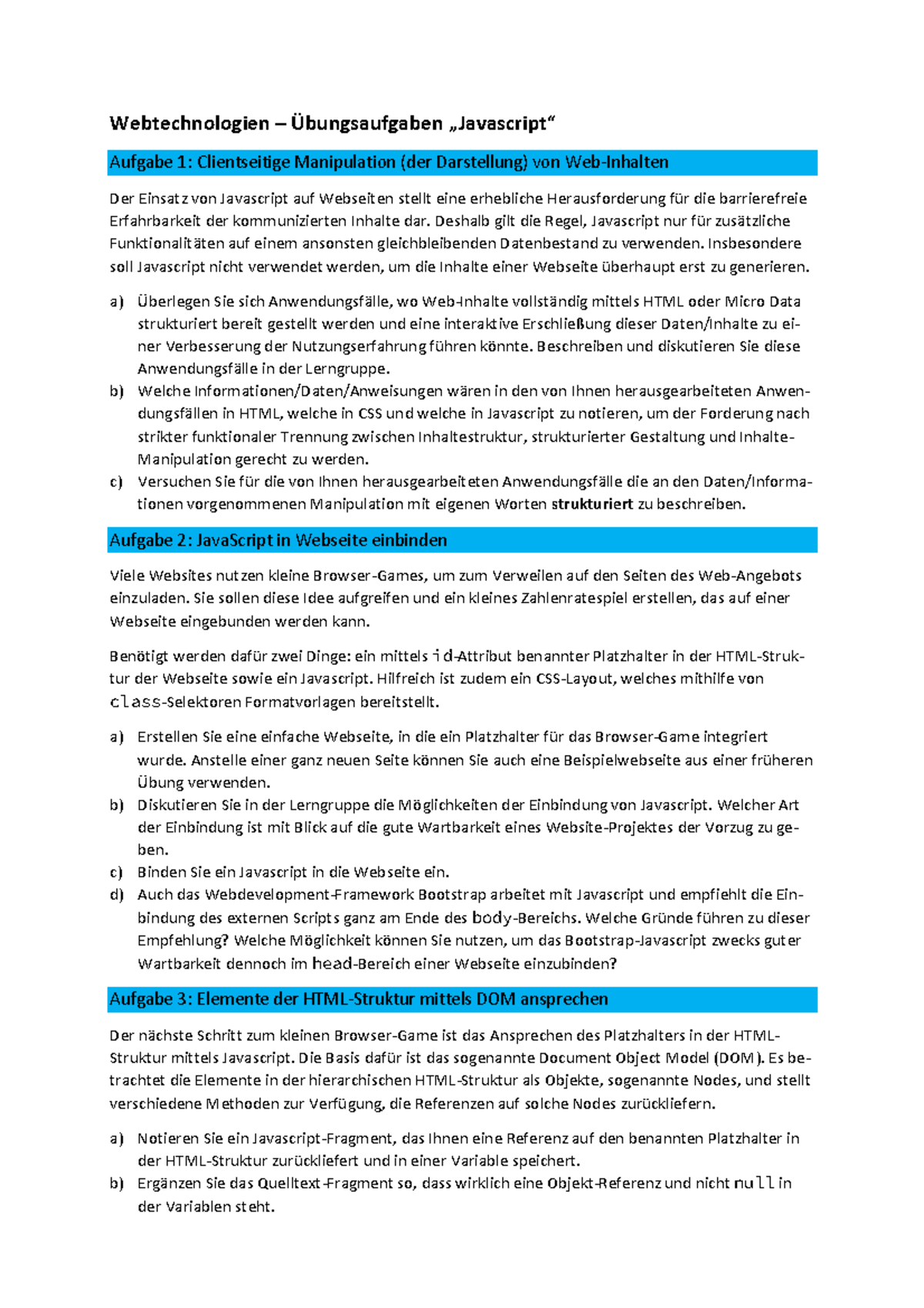 Webtechnologien – Übungsaufgaben „Javascript“

Aufgabe 1: Clientseitige Manipulation (der Darstellung) von Web-Inhalten

Der Einsatz von Javascript auf Webseiten stellt eine erhebliche Herausforderung für die barrierefreie Erfahrbarkeit der kommunizierten Inhalte dar. Deshalb gilt die Regel, Javascript nur für zusätzliche Funktionalitäten auf einem ansonsten gleichbleibenden Datenbestand zu verwenden. Insbesondere soll Javascript nicht verwendet werden, um die Inhalte einer Webseite überhaupt erst zu generieren.

a) Überlegen Sie sich Anwendungsfälle, wo Web-Inhalte vollständig mittels HTML oder Micro Data strukturiert bereit gestellt werden und eine interaktive Erschließung dieser Daten/Inhalte zu einer Verbesserung der Nutzungserfahrung führen könnte. Beschreiben und diskutieren Sie diese Anwendungsfälle in der Lerngruppe.
b) Welche Informationen/Daten/Anweisungen wären in den von Ihnen herausgearbeiteten Anwendungsfällen in HTML, welche in CSS und welche in Javascript zu notieren, um der Forderung nach strikter funktionaler Trennung zwischen Inhaltestruktur, strukturierter Gestaltung und Inhalte-Manipulation gerecht zu werden.
c) Versuchen Sie für die von Ihnen herausgearbeiteten Anwendungsfälle die an den Daten/Informationen vorgenommenen Manipulation mit eigenen Worten strukturiert zu beschreiben.

Aufgabe 2: JavaScript in Webseite einbinden

Viele Websites nutzen kleine Browser-Games, um zum Verweilen auf den Seiten des Web-Angebots einzuladen. Sie sollen diese Idee aufgreifen und ein kleines Zahlenratespiel erstellen, das auf einer Webseite eingebunden werden kann.

Benötigt werden dafür zwei Dinge: ein mittels id-Attribut benannter Platzhalter in der HTML-Struktur der Webseite sowie ein Javascript. Hilfreich ist zudem ein CSS-Layout, welches mithilfe von class-Selektoren Formatvorlagen bereitstellt.

a) Erstellen Sie eine einfache Webseite, in die ein Platzhalter für das Browser-Game integriert wurde. Anstelle einer ganz neuen Seite können Sie auch eine Beispielwebseite aus einer früheren Übung verwenden.
b) Diskutieren Sie in der Lerngruppe die Möglichkeiten der Einbindung von Javascript. Welcher Art der Einbindung ist mit Blick auf die gute Wartbarkeit eines Website-Projektes der Vorzug zu geben.
c) Binden Sie ein Javascript in die Webseite ein.
d) Auch das Webdevelopment-Framework Bootstrap arbeitet mit Javascript und empfiehlt die Einbindung des externen Scripts ganz am Ende des body-Bereichs. Welche Gründe führen zu dieser Empfehlung? Welche Möglichkeit können Sie nutzen, um das Bootstrap-Javascript zwecks guter Wartbarkeit dennoch im head-Bereich einer Webseite einzubinden?

Aufgabe 3: Elemente der HTML-Struktur mittels DOM ansprechen

Der nächste Schritt zum kleinen Browser-Game ist das Ansprechen des Platzhalters in der HTML-Struktur mittels Javascript. Die Basis dafür ist das sogenannte Document Object Model (DOM). Es betrachtet die Elemente in der hierarchischen HTML-Struktur als Objekte, sogenannte Nodes, und stellt verschiedene Methoden zur Verfügung, die Referenzen auf solche Nodes zurückliefern.

a) Notieren Sie ein Javascript-Fragment, das Ihnen eine Referenz auf den benannten Platzhalter in der HTML-Struktur zurückliefert und in einer Variable speichert.
b) Ergänzen Sie das Quelltext-Fragment so, dass wirklich eine Objekt-Referenz und nicht null in der Variablen steht.